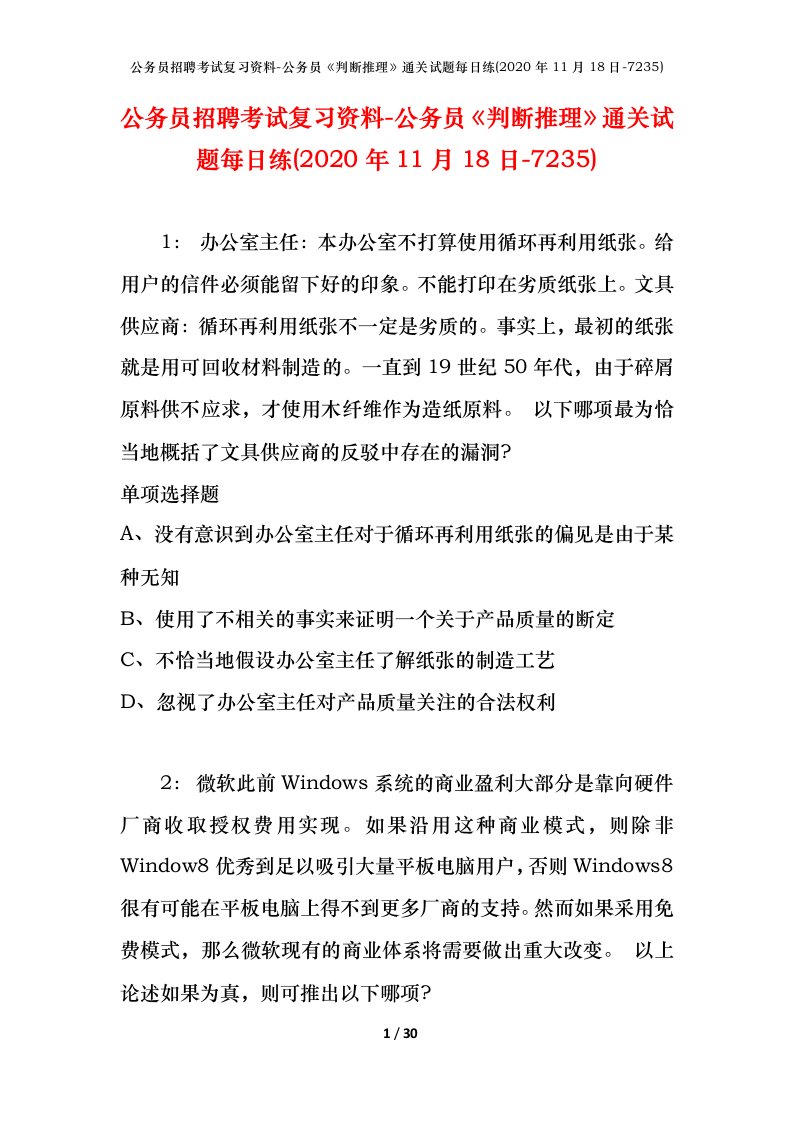 公务员招聘考试复习资料-公务员《判断推理》通关试题每日练(2020 年 11 月 18 日-7235)

公务员招聘考试复习资料-公务员《判断推理》通关试题每日练(2020 年 11 月 18 日-7235)

1： 办公室主任：本办公室不打算使用循环再利用纸张。给用户的信件必须能留下好的印象。不能打印在劣质纸张上。文具供应商：循环再利用纸张不一定是劣质的。事实上，最初的纸张就是用可回收材料制造的。一直到 19 世纪 50 年代，由于碎屑原料供不应求，才使用木纤维作为造纸原料。 以下哪项最为恰当地概括了文具供应商的反驳中存在的漏洞?

单项选择题

A、没有意识到办公室主任对于循环再利用纸张的偏见是由于某种无知

B、使用了不相关的事实来证明一个关于产品质量的断定

C、不恰当地假设办公室主任了解纸张的制造工艺

D、忽视了办公室主任对产品质量关注的合法权利

2： 微软此前 Windows 系统的商业盈利大部分是靠向硬件厂商收取授权费用实现。如果沿用这种商业模式，则除非 Window8 优秀到足以吸引大量平板电脑用户，否则 Windows8 很有可能在平板电脑上得不到更多厂商的支持。然而如果采用免费模式，那么微软现有的商业体系将需要做出重大改变。 以上论述如果为真，则可推出以下哪项?

1 / 30